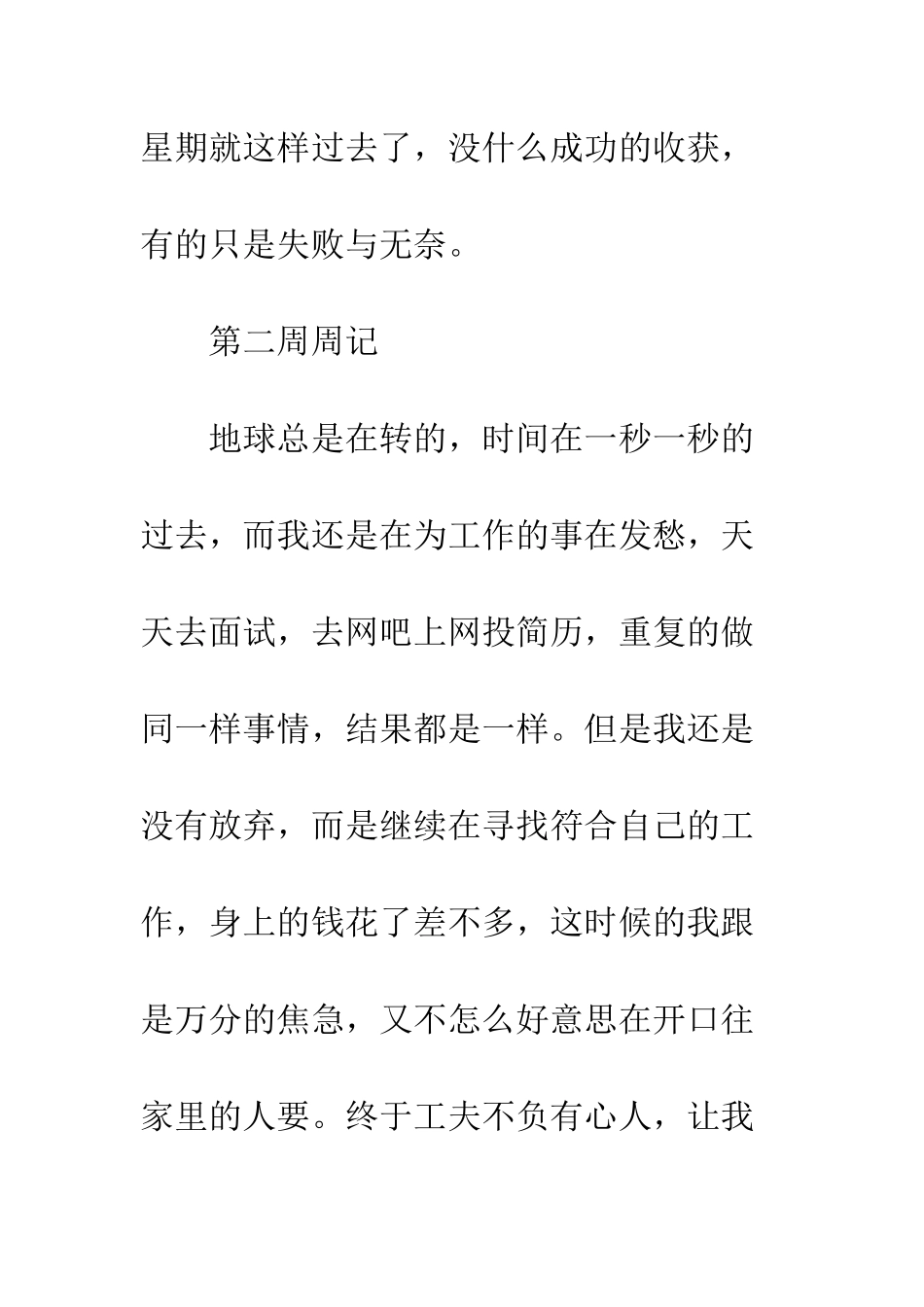 星期就这样过去了，没什么成功的收获，有的只是失败与无奈。

第二周周记

地球总是在转的，时间在一秒一秒的过去，而我还是在为工作的事在发愁，天天去面试，去网吧上网投简历，重复的做同一样事情，结果都是一样。但是我还是没有放弃，而是继续在寻找符合自己的工作，身上的钱花了差不多，这时候的我跟是万分的焦急，又不怎么好意思在开口往家里的人要。终于工夫不负有心人，让我